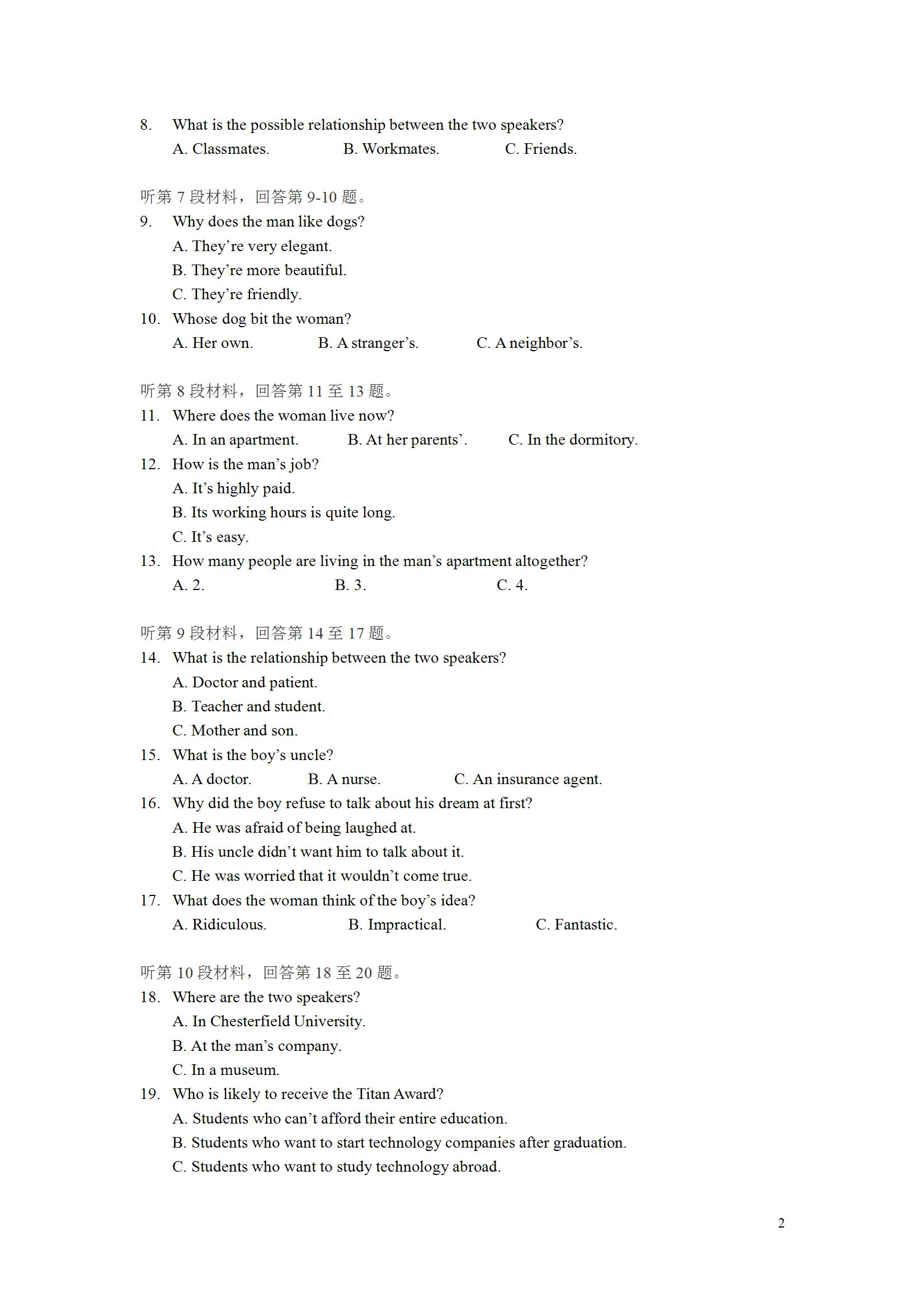 8. What is the possible relationship between the two speakers?
A. Classmates. B. Workmates. C. Friends.

听第 7 段材料，回答第 9-10 题。
9. Why does the man like dogs?
A. They’re very elegant.
B. They’re more beautiful.
C. They’re friendly.
10. Whose dog bit the woman?
A. Her own. B. A stranger’s. C. A neighbor’s.

听第 8 段材料，回答第 11 至 13 题。
11. Where does the woman live now?
A. In an apartment. B. At her parents’. C. In the dormitory.
12. How is the man’s job?
A. It’s highly paid.
B. Its working hours is quite long.
C. It’s easy.
13. How many people are living in the man’s apartment altogether?
A. 2. B. 3. C. 4.

听第 9 段材料，回答第 14 至 17 题。
14. What is the relationship between the two speakers?
A. Doctor and patient.
B. Teacher and student.
C. Mother and son.
15. What is the boy’s uncle?
A. A doctor. B. A nurse. C. An insurance agent.
16. Why did the boy refuse to talk about his dream at first?
A. He was afraid of being laughed at.
B. His uncle didn’t want him to talk about it.
C. He was worried that it wouldn’t come true.
17. What does the woman think of the boy’s idea?
A. Ridiculous. B. Impractical. C. Fantastic.

听第 10 段材料，回答第 18 至 20 题。
18. Where are the two speakers?
A. In Chesterfield University.
B. At the man’s company.
C. In a museum.
19. Who is likely to receive the Titan Award?
A. Students who can’t afford their entire education.
B. Students who want to start technology companies after graduation.
C. Students who want to study technology abroad.

2